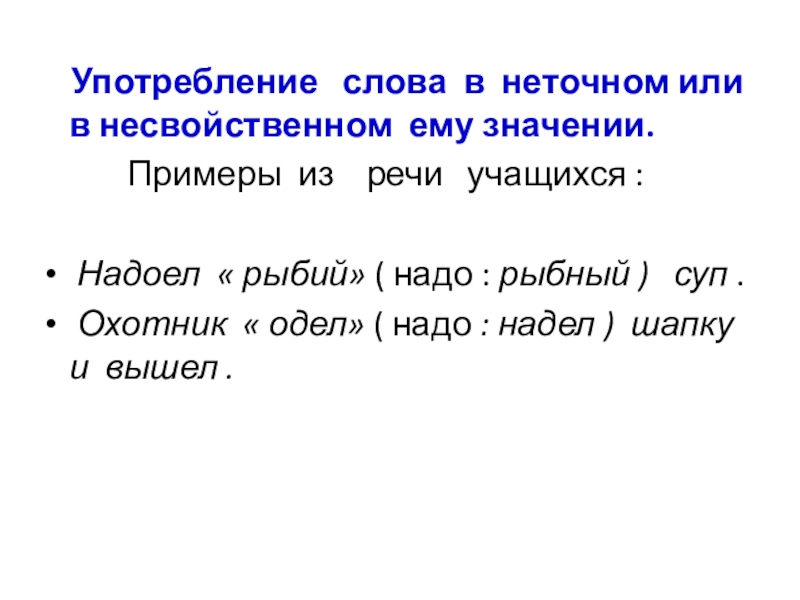 Употребление слова в неточном или в несвойственном ему значении.

Примеры из речи учащихся :

• Надоел « рыбий» ( надо : рыбный ) суп .
• Охотник « одел» ( надо : надел ) шапку и вышел .